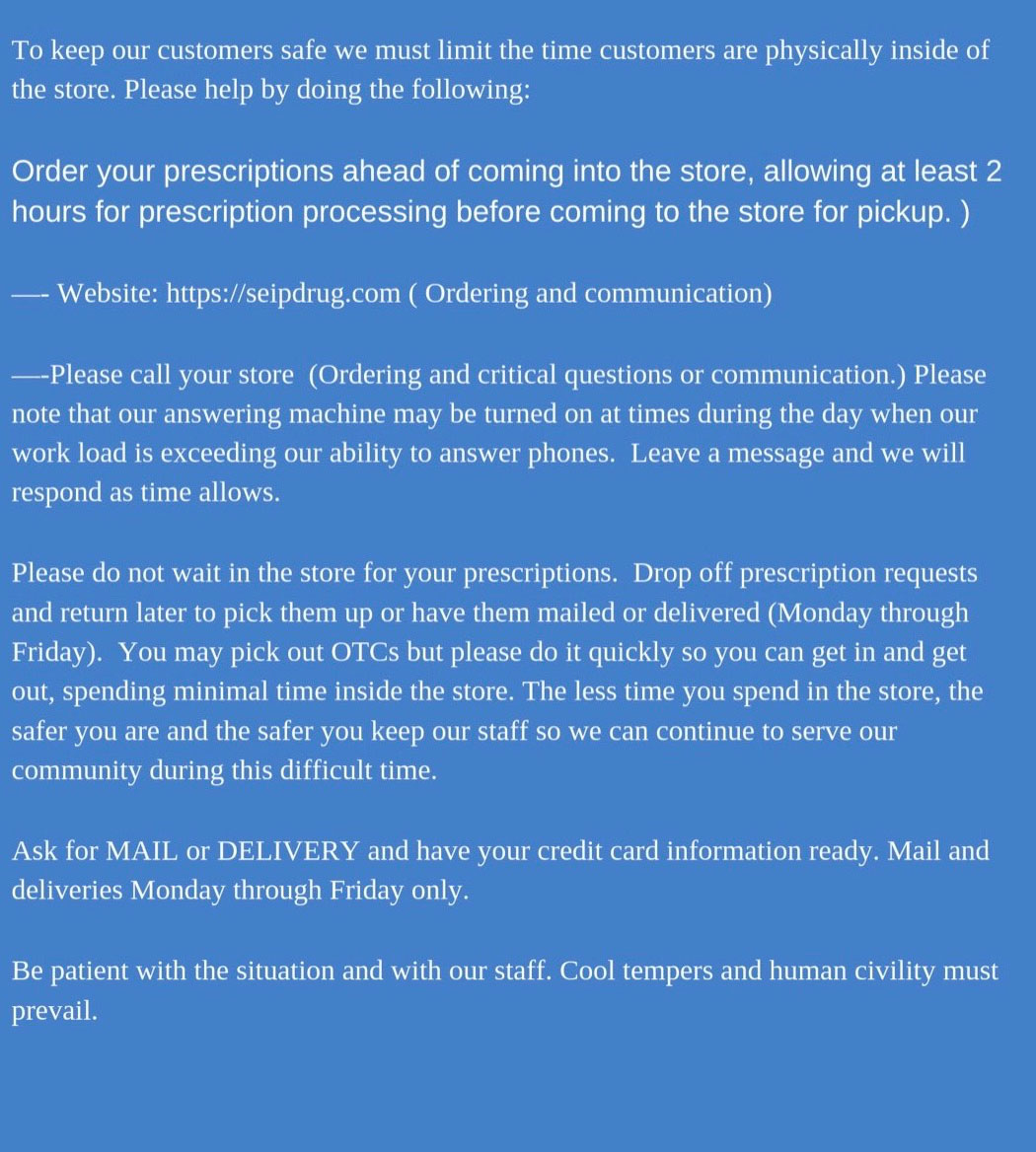 To keep our customers safe we must limit the time customers are physically inside of the store. Please help by doing the following:

Order your prescriptions ahead of coming into the store, allowing at least 2 hours for prescription processing before coming to the store for pickup. )

—- Website: https://seipdrug.com ( Ordering and communication)

—-Please call your store (Ordering and critical questions or communication.) Please note that our answering machine may be turned on at times during the day when our work load is exceeding our ability to answer phones. Leave a message and we will respond as time allows.

Please do not wait in the store for your prescriptions. Drop off prescription requests and return later to pick them up or have them mailed or delivered (Monday through Friday). You may pick out OTCs but please do it quickly so you can get in and get out, spending minimal time inside the store. The less time you spend in the store, the safer you are and the safer you keep our staff so we can continue to serve our community during this difficult time.

Ask for MAIL or DELIVERY and have your credit card information ready. Mail and deliveries Monday through Friday only.

Be patient with the situation and with our staff. Cool tempers and human civility must prevail.